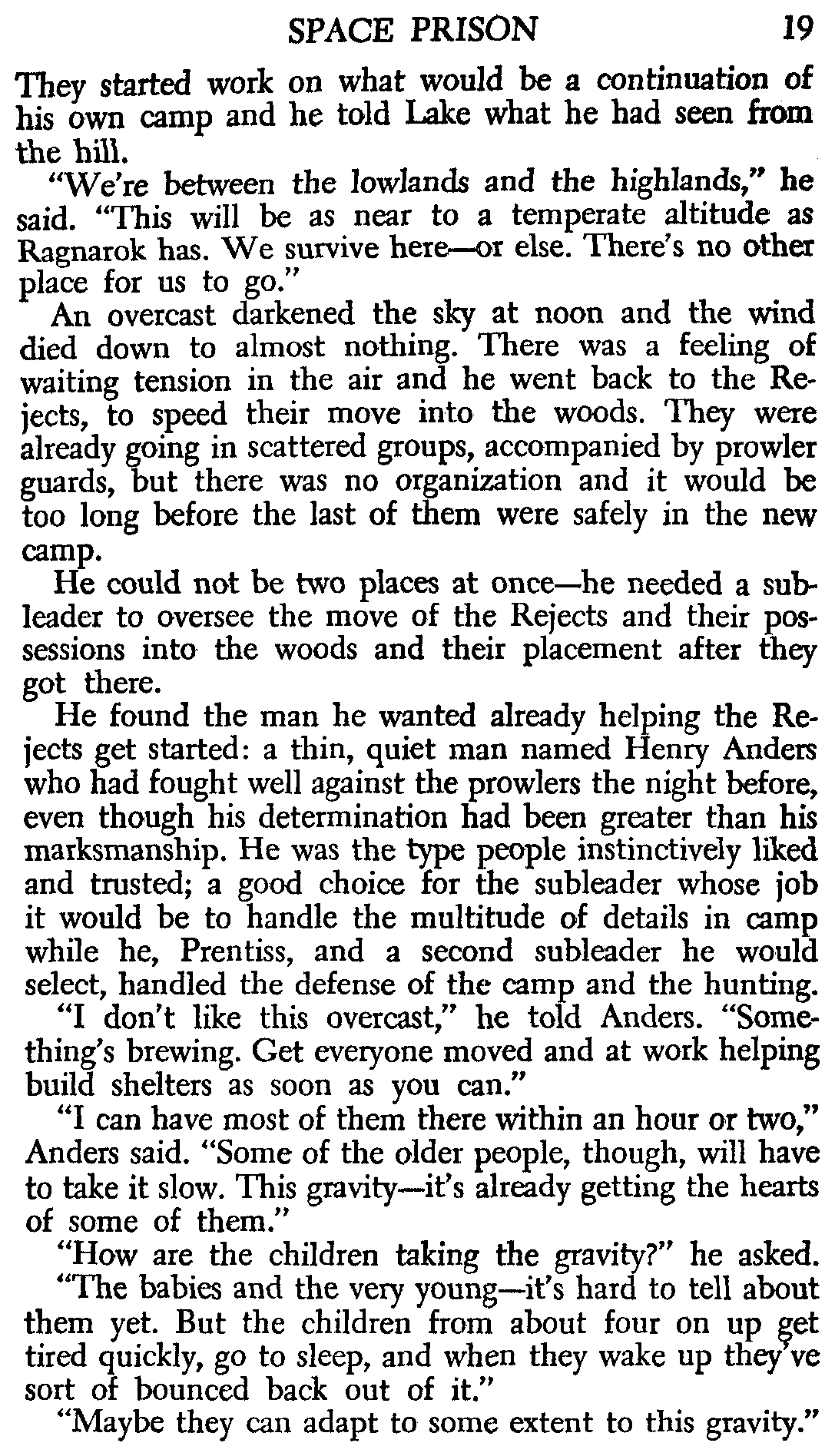 SPACE PRISON 19

They started work on what would be a continuation of his own camp and he told Lake what he had seen from the hill.

"We're between the lowlands and the highlands," he said. "This will be as near to a temperate altitude as Ragnarok has. We survive here—or else. There's no other place for us to go."

An overcast darkened the sky at noon and the wind died down to almost nothing. There was a feeling of waiting tension in the air and he went back to the Rejects, to speed their move into the woods. They were already going in scattered groups, accompanied by prowler guards, but there was no organization and it would be too long before the last of them were safely in the new camp.

He could not be two places at once—he needed a subleader to oversee the move of the Rejects and their possessions into the woods and their placement after they got there.

He found the man he wanted already helping the Rejects get started: a thin, quiet man named Henry Anders who had fought well against the prowlers the night before, even though his determination had been greater than his marksmanship. He was the type people instinctively liked and trusted; a good choice for the subleader whose job it would be to handle the multitude of details in camp while he, Prentiss, and a second subleader he would select, handled the defense of the camp and the hunting.

"I don't like this overcast," he told Anders. "Something's brewing. Get everyone moved and at work helping build shelters as soon as you can."

"I can have most of them there within an hour or two," Anders said. "Some of the older people, though, will have to take it slow. This gravity—it's already getting the hearts of some of them."

"How are the children taking the gravity?" he asked.

"The babies and the very young—it's hard to tell about them yet. But the children from about four on up get tired quickly, go to sleep, and when they wake up they've sort of bounced back out of it."

"Maybe they can adapt to some extent to this gravity."